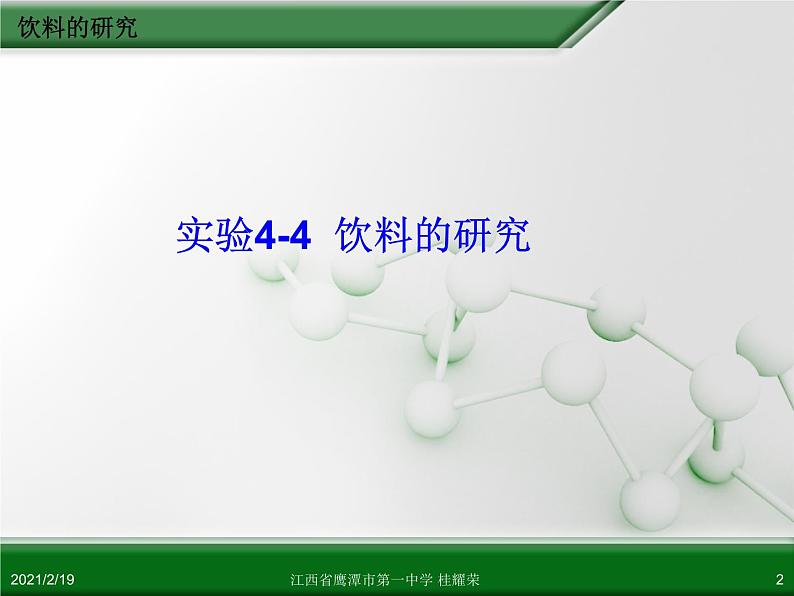 饮料的研究

实验4-4 饮料的研究

2021/2/19

江西省鹰潭市第一中学 桂耀荣

2